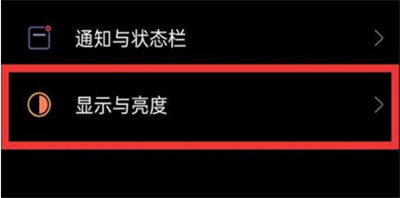 通知与状态栏

显示与亮度